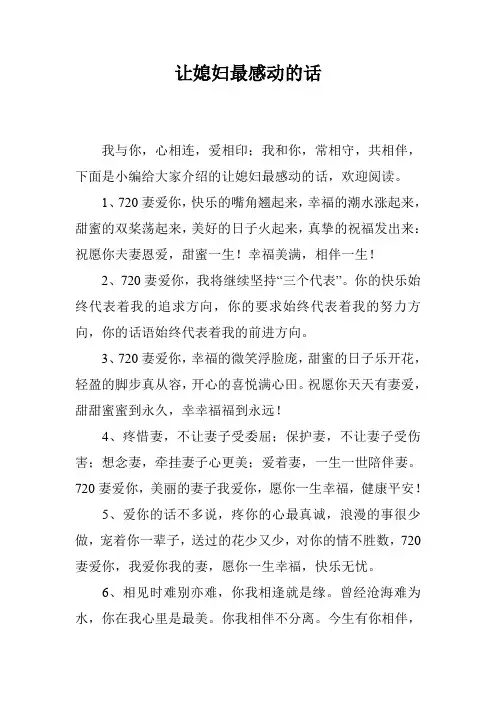 让媳妇最感动的话

我与你，心相连，爱相印；我和你，常相守，共相伴，下面是小编给大家介绍的让媳妇最感动的话，欢迎阅读。

1、720 妻爱你，快乐的嘴角翘起来，幸福的潮水涨起来，甜蜜的双桨荡起来，美好的日子火起来，真挚的祝福发出来：祝愿你夫妻恩爱，甜蜜一生！幸福美满，相伴一生！

2、720 妻爱你，我将继续坚持“三个代表”。你的快乐始终代表着我的追求方向，你的要求始终代表着我的努力方向，你的话语始终代表着我的前进方向。

3、720 妻爱你，幸福的微笑浮脸庞，甜蜜的日子乐开花，轻盈的脚步真从容，开心的喜悦满心田。祝愿你天天有妻爱，甜甜蜜蜜到永久，幸幸福福到永远！

4、疼惜妻，不让妻子受委屈；保护妻，不让妻子受伤害；想念妻，牵挂妻子心更美；爱着妻，一生一世陪伴妻。720 妻爱你，美丽的妻子我爱你，愿你一生幸福，健康平安！

5、爱你的话不多说，疼你的心最真诚，浪漫的事很少做，宠着你一辈子，送过的花少又少，对你的情不胜数，720 妻爱你，我爱你我的妻，愿你一生幸福，快乐无忧。

6、相见时难别亦难，你我相逢就是缘。曾经沧海难为水，你在我心里是最美。你我相伴不分离。今生有你相伴，